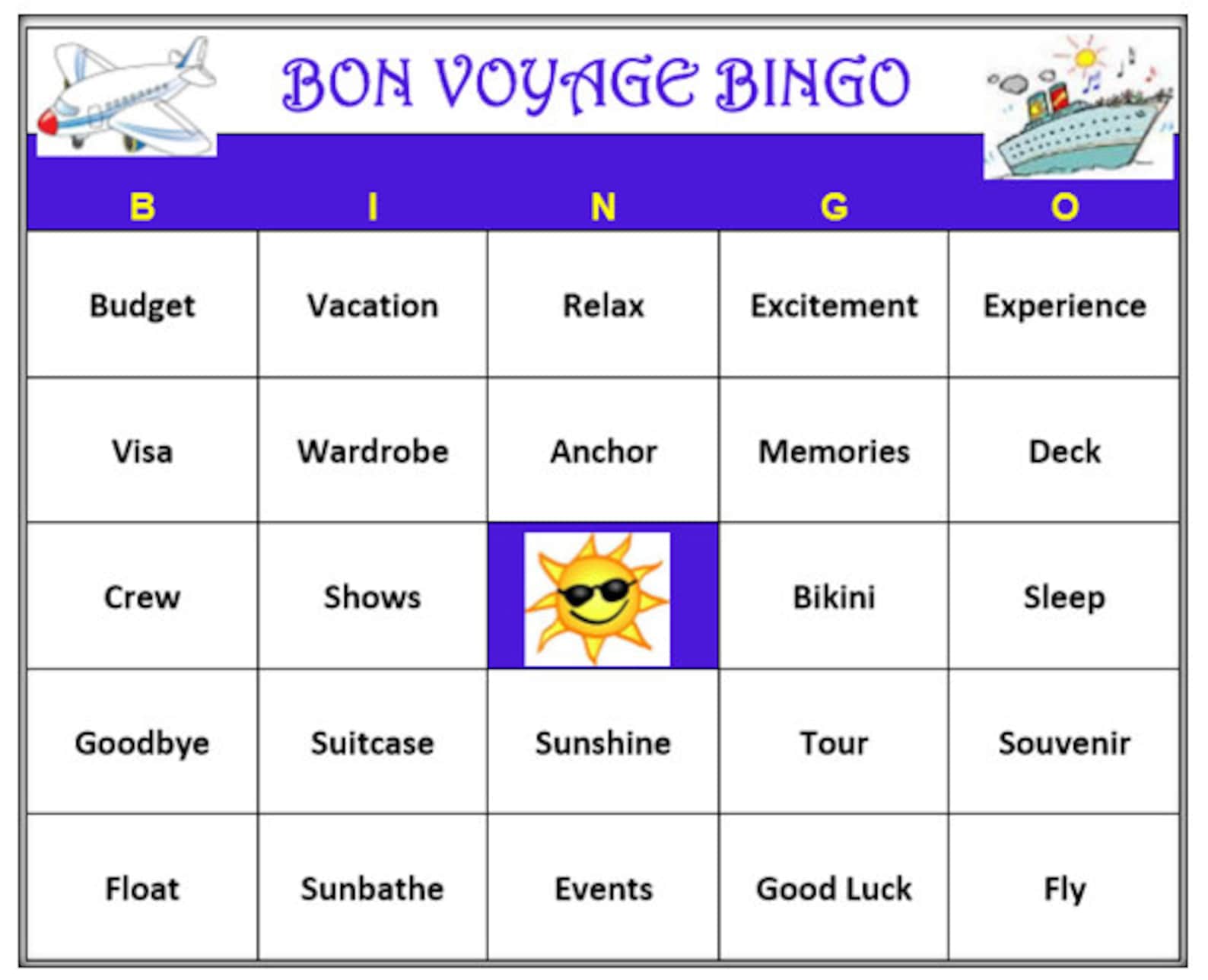 BON VOYAGE BINGO

| B | I | N | G | O |
|---|---|---|---|---|
| Budget | Vacation | Relax | Excitement | Experience |
| Visa | Wardrobe | Anchor | Memories | Deck |
| Crew | Shows | | Bikini | Sleep |
| Goodbye | Suitcase | Sunshine | Tour | Souvenir |
| Float | Sunbathe | Events | Good Luck | Fly |